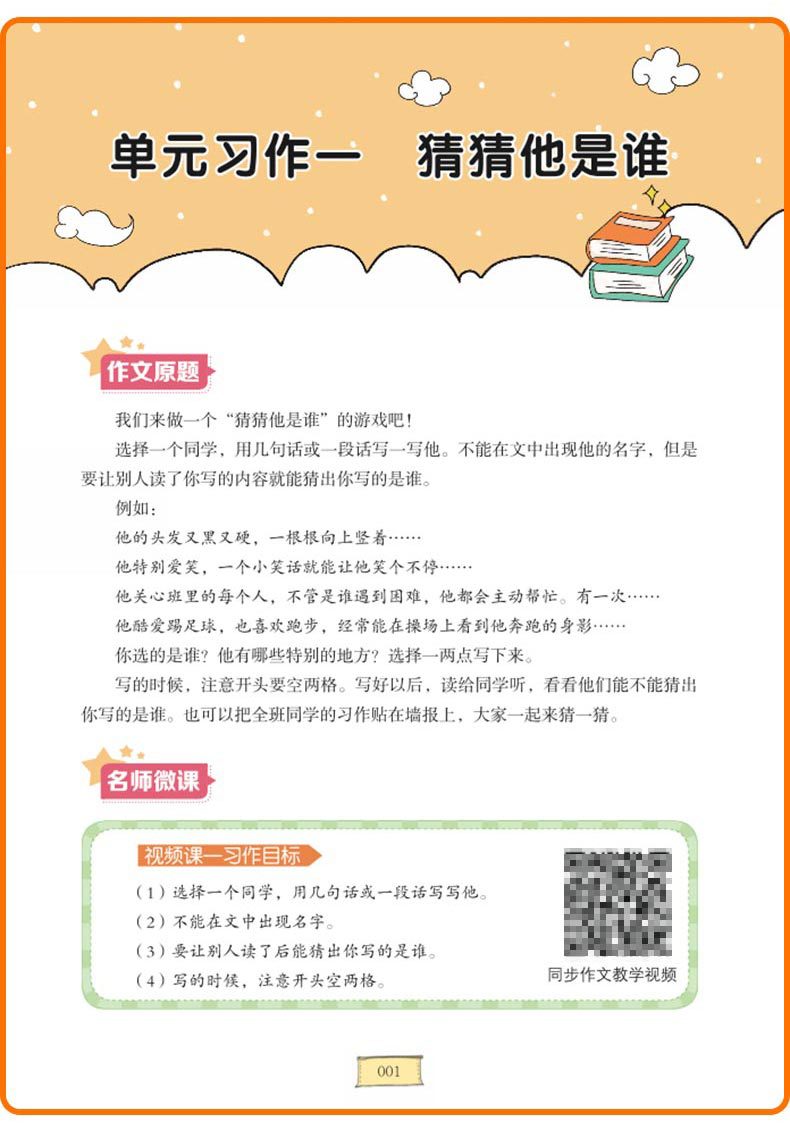 单元习作一　猜猜他是谁

作文原题

我们来做一个“猜猜他是谁”的游戏吧！

选择一个同学，用几句话或一段话写一写他。不能在文中出现他的名字，但是要让别人读了你写的内容就能猜出你写的是谁。

例如：

他的头发又黑又硬，一根根向上竖着……

他特别爱笑，一个小笑话就能让他笑个不停……

他关心班里的每个人，不管是谁遇到困难，他都会主动帮忙。有一次……

他酷爱踢足球，也喜欢跑步，经常能在操场上看到他奔跑的身影……

你选的是谁？他有哪些特别的地方？选择一两点写下来。

写的时候，注意开头要空两格。写好以后，读给同学听，看看他们能不能猜出你写的是谁。也可以把全班同学的习作贴在墙报上，大家一起来猜一猜。

名师微课

视频课—习作目标

（1）选择一个同学，用几句话或一段话写写他。

（2）不能在文中出现名字。

（3）要让别人读了后能猜出你写的是谁。

（4）写的时候，注意开头空两格。

同步作文教学视频

001